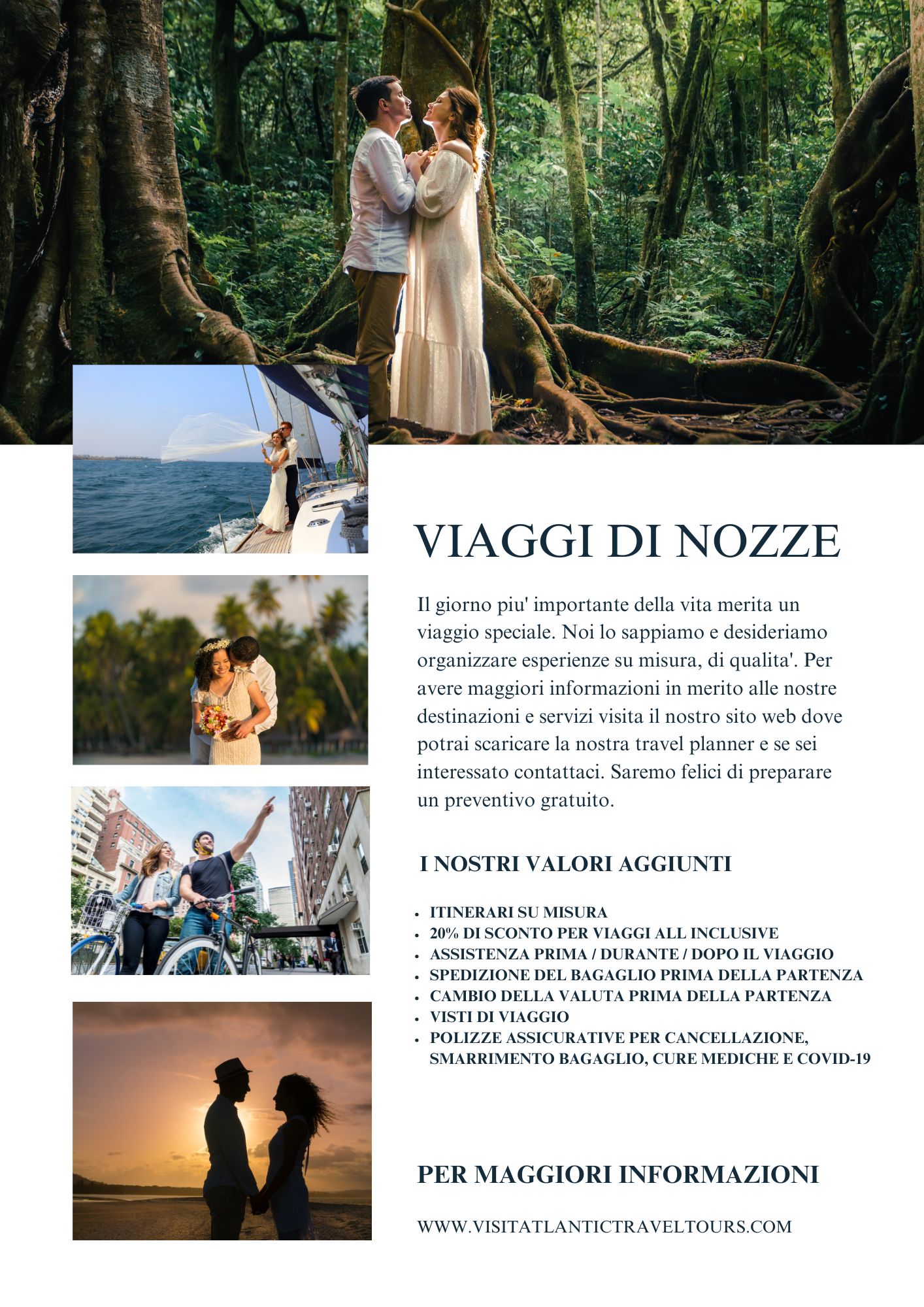 VIAGGI DI NOZZE

Il giorno piu' importante della vita merita un viaggio speciale. Noi lo sappiamo e desideriamo organizzare esperienze su misura, di qualita'. Per avere maggiori informazioni in merito alle nostre destinazioni e servizi visita il nostro sito web dove potrai scaricare la nostra travel planner e se sei interessato contattaci. Saremo felici di preparare un preventivo gratuito.

I NOSTRI VALORI AGGIUNTI

• ITINERARI SU MISURA
• 20% DI SCONTO PER VIAGGI ALL INCLUSIVE
• ASSISTENZA PRIMA / DURANTE / DOPO IL VIAGGIO
• SPEDIZIONE DEL BAGAGLIO PRIMA DELLA PARTENZA
• CAMBIO DELLA VALUTA PRIMA DELLA PARTENZA
• VISTI DI VIAGGIO
• POLIZZE ASSICURATIVE PER CANCELLAZIONE, SMARRIMENTO BAGAGLIO, CURE MEDICHE E COVID-19

PER MAGGIORI INFORMAZIONI

WWW.VISITATLANTICTRAVELTOURS.COM